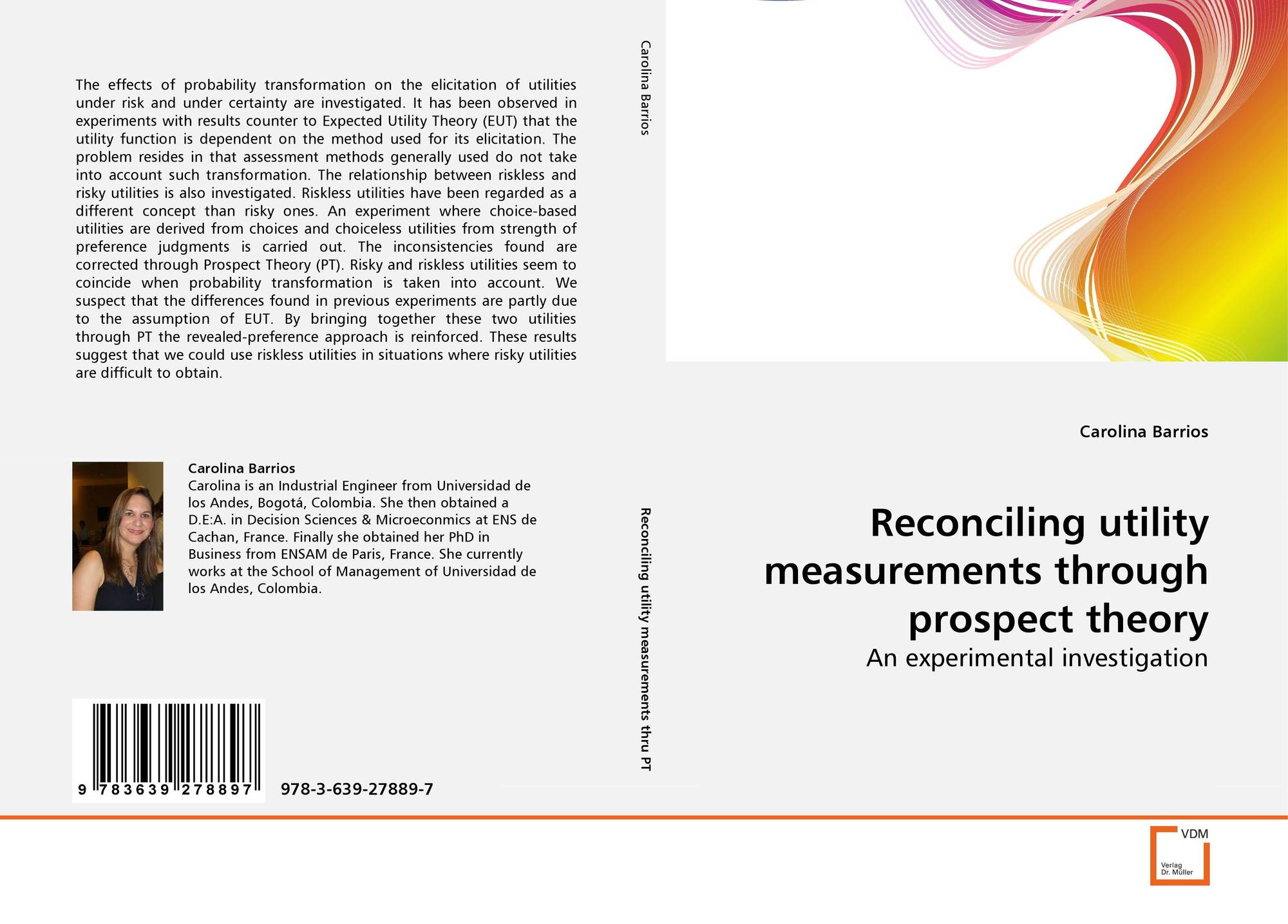 The effects of probability transformation on the elicitation of utilities under risk and under certainty are investigated. It has been observed in experiments with results counter to Expected Utility Theory (EUT) that the utility function is dependent on the method used for its elicitation. The problem resides in that assessment methods generally used do not take into account such transformation. The relationship between riskless and risky utilities is also investigated. Riskless utilities have been regarded as a different concept than risky ones. An experiment where choice-based utilities are derived from choices and choiceless utilities from strength of preference judgments is carried out. The inconsistencies found are corrected through Prospect Theory (PT). Risky and riskless utilities seem to coincide when probability transformation is taken into account. We suspect that the differences found in previous experiments are partly due to the assumption of EUT. By bringing together these two utilities through PT the revealed-preference approach is reinforced. These results suggest that we could use riskless utilities in situations where risky utilities are difficult to obtain.

Carolina Barrios
Carolina is an Industrial Engineer from Universidad de los Andes, Bogotá, Colombia. She then obtained a D.E:A. in Decision Sciences & Microeconmics at ENS de Cachan, France. Finally she obtained her PhD in Business from ENSAM de Paris, France. She currently works at the School of Management of Universidad de los Andes, Colombia.

9 783639 278897

978-3-639-27889-7

Carolina Barrios

Reconciling utility measurements thru PT

Carolina Barrios

Reconciling utility measurements through prospect theory

An experimental investigation

VDM
Verlag
Dr. Müller